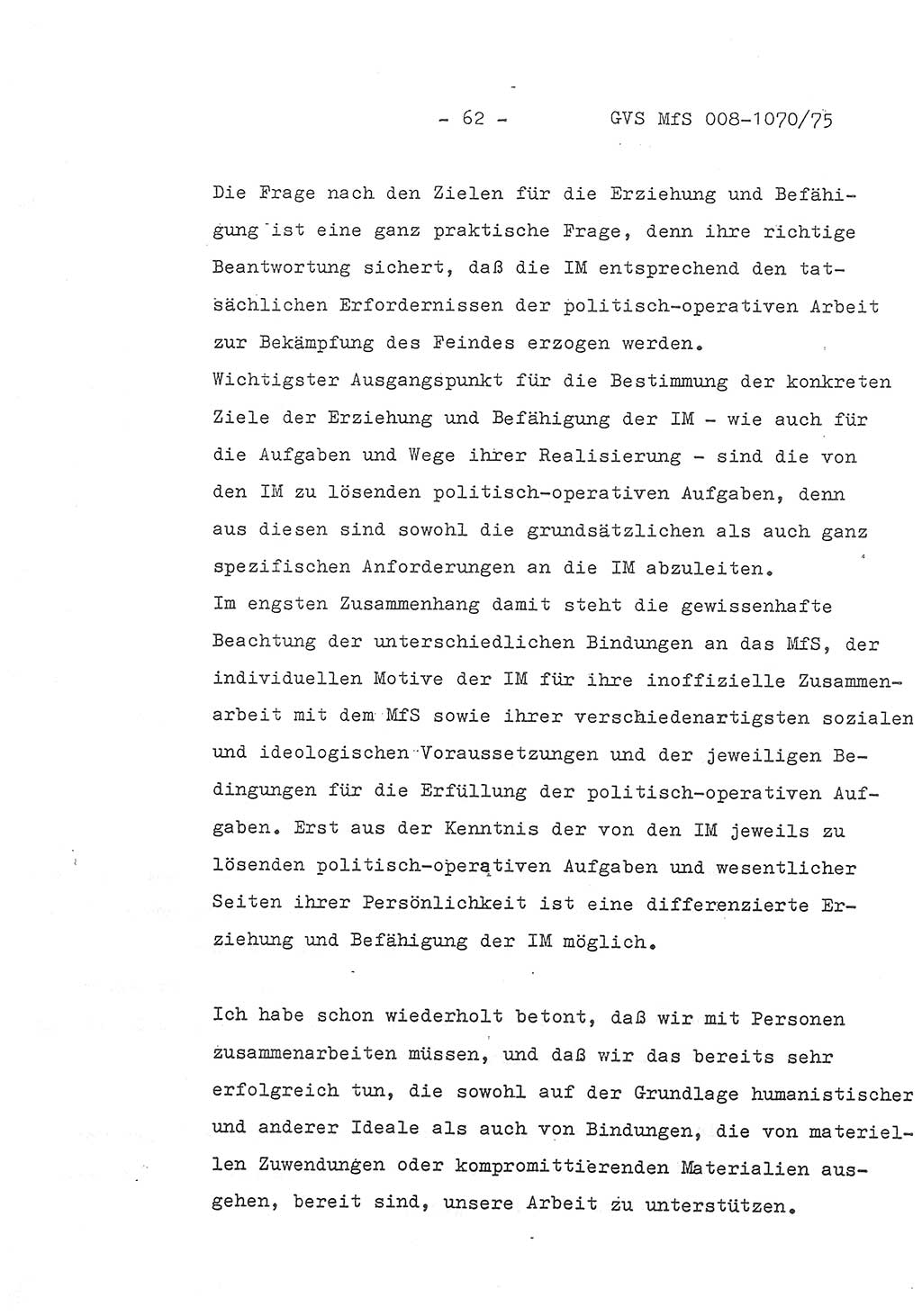 - 62 - GVS MfS 008-1070/75

Die Frage nach den Zielen für die Erziehung und Befähigung ist eine ganz praktische Frage, denn ihre richtige Beantwortung sichert, daß die IM entsprechend den tatsächlichen Erfordernissen der politisch-operativen Arbeit zur Bekämpfung des Feindes erzogen werden.
Wichtigster Ausgangspunkt für die Bestimmung der konkreten Ziele der Erziehung und Befähigung der IM - wie auch für die Aufgaben und Wege ihrer Realisierung - sind die von den IM zu lösenden politisch-operativen Aufgaben, denn aus diesen sind sowohl die grundsätzlichen als auch ganz spezifischen Anforderungen an die IM abzuleiten.
Im engsten Zusammenhang damit steht die gewissenhafte Beachtung der unterschiedlichen Bindungen an das MfS, der individuellen Motive der IM für ihre inoffizielle Zusammenarbeit mit dem MfS sowie ihrer verschiedenartigsten sozialen und ideologischen Voraussetzungen und der jeweiligen Bedingungen für die Erfüllung der politisch-operativen Aufgaben. Erst aus der Kenntnis der von den IM jeweils zu lösenden politisch-operativen Aufgaben und wesentlicher Seiten ihrer Persönlichkeit ist eine differenzierte Erziehung und Befähigung der IM möglich.

Ich habe schon wiederholt betont, daß wir mit Personen zusammenarbeiten müssen, und daß wir das bereits sehr erfolgreich tun, die sowohl auf der Grundlage humanistischer und anderer Ideale als auch von Bindungen, die von materiellen Zuwendungen oder kompromittierenden Materialien ausgehen, bereit sind, unsere Arbeit zu unterstützen.